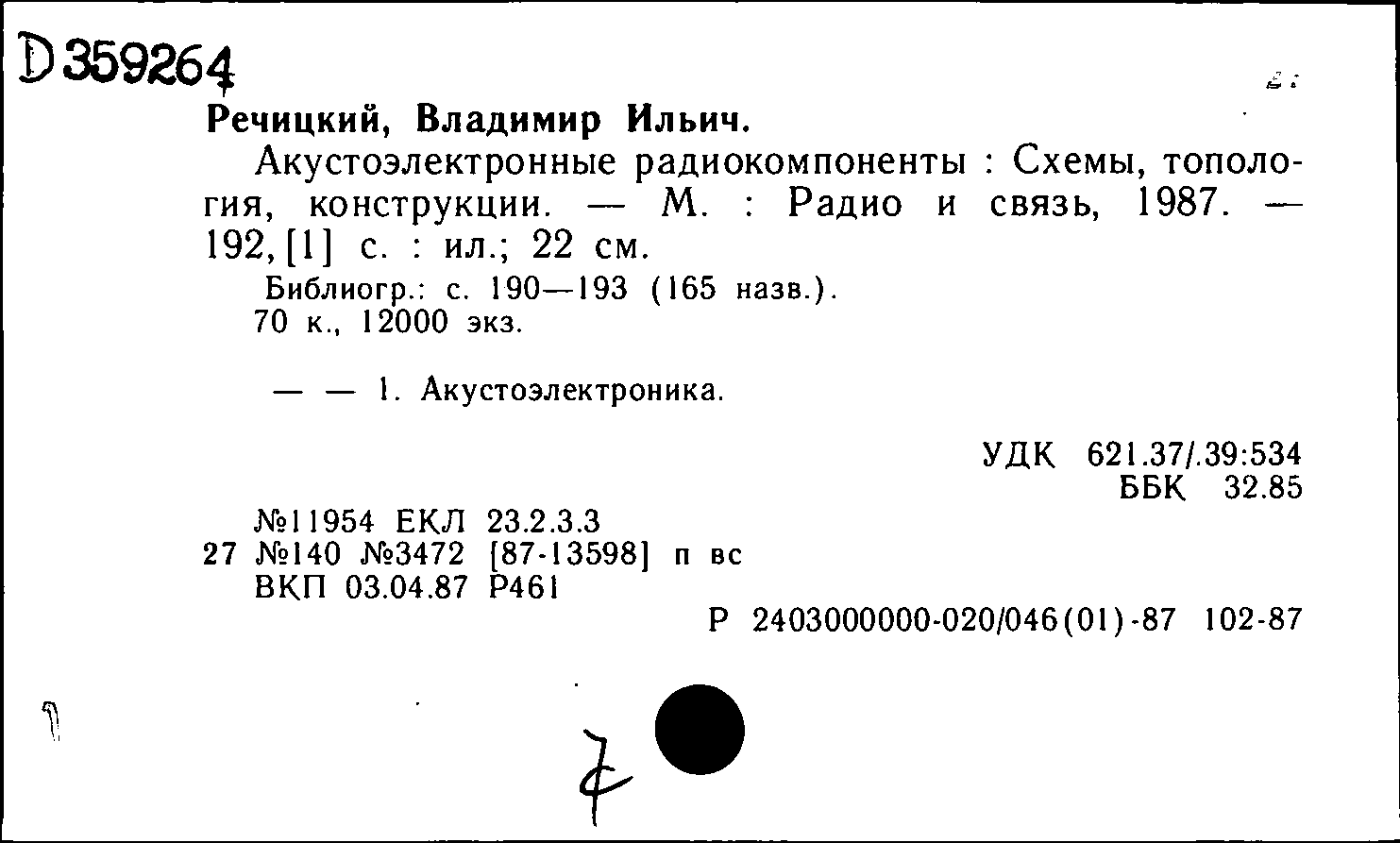 D 359264

Речицкий, Владимир Ильич.

Акустоэлектронные радиокомпоненты : Схемы, топология, конструкции. — М. : Радио и связь, 1987. — 192, [1] с. : ил.; 22 см.

Библиогр.: с. 190—193 (165 назв.).
70 к., 12000 экз.

— — 1. Акустоэлектроника.

УДК 621.37/.39:534
ББК 32.85

№11954 ЕКЛ 23.2.3.3
27 №140 №3472 [87-13598] п вс
ВКП 03.04.87 Р461

Р 2403000000-020/046(01)-87 102-87

7